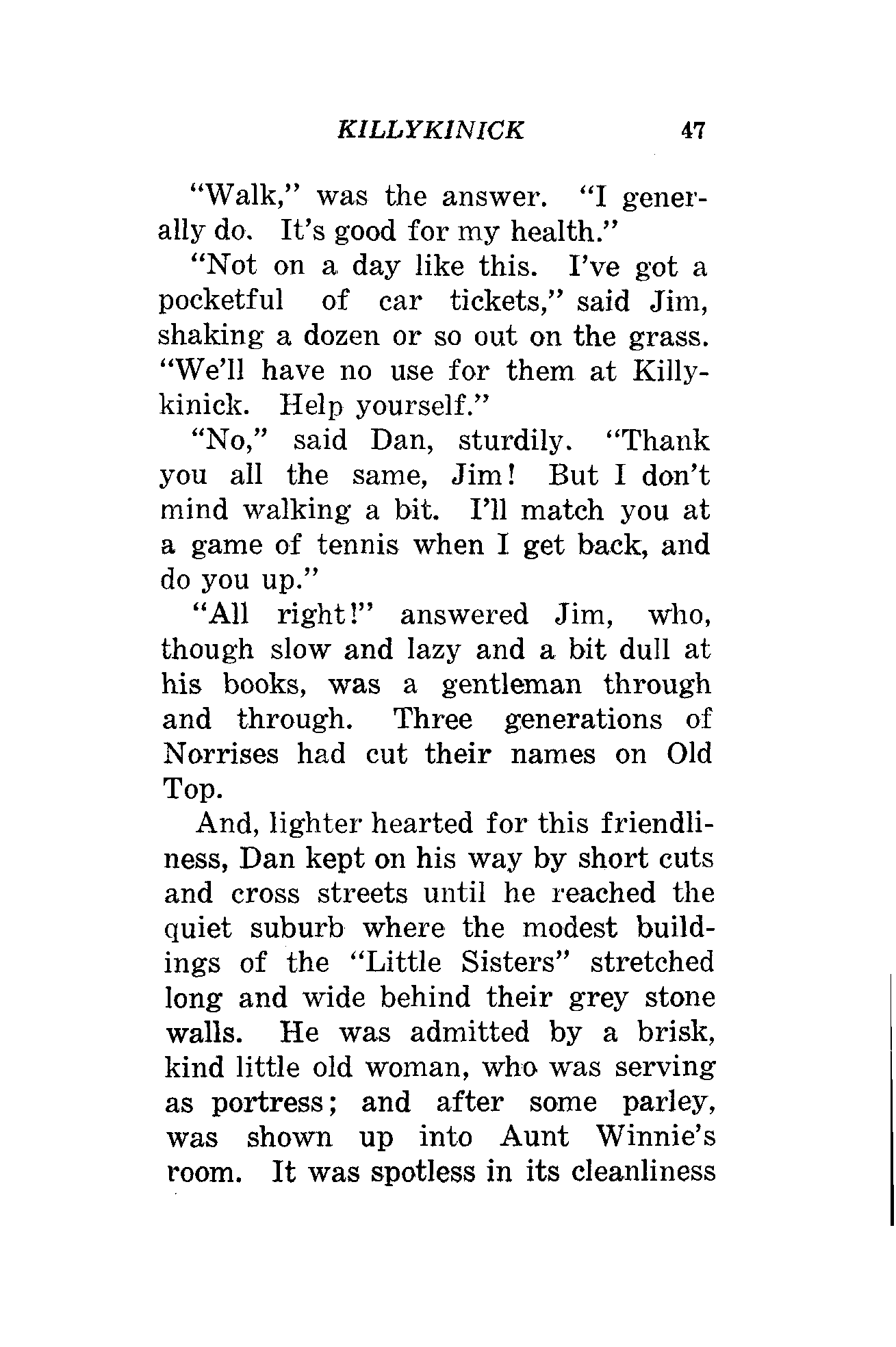 KILLYKINICK 47

"Walk," was the answer. "I generally do. It's good for my health."

"Not on a day like this. I've got a pocketful of car tickets," said Jim, shaking a dozen or so out on the grass. "We'll have no use for them at Killykinick. Help yourself."

"No," said Dan, sturdily. "Thank you all the same, Jim! But I don't mind walking a bit. I'll match you at a game of tennis when I get back, and do you up."

"All right!" answered Jim, who, though slow and lazy and a bit dull at his books, was a gentleman through and through. Three generations of Norrises had cut their names on Old Top.

And, lighter hearted for this friendliness, Dan kept on his way by short cuts and cross streets until he reached the quiet suburb where the modest buildings of the "Little Sisters" stretched long and wide behind their grey stone walls. He was admitted by a brisk, kind little old woman, who was serving as portress; and after some parley, was shown up into Aunt Winnie's room. It was spotless in its cleanliness